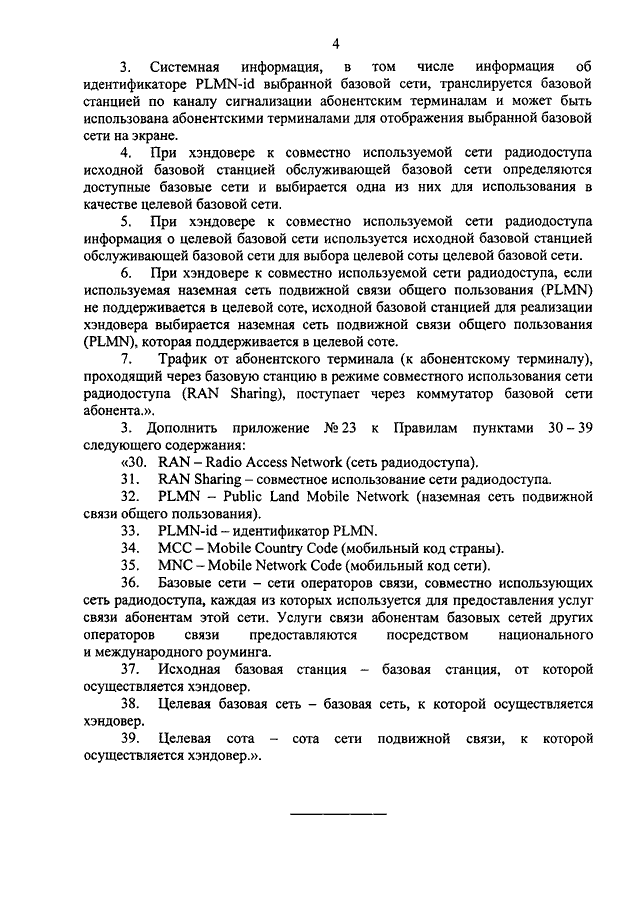 4

3. Системная информация, в том числе информация об идентификаторе PLMN-id выбранной базовой сети, транслируется базовой станцией по каналу сигнализации абонентским терминалам и может быть использована абонентскими терминалами для отображения выбранной базовой сети на экране.

4. При хэндовере к совместно используемой сети радиодоступа исходной базовой станцией обслуживающей базовой сети определяются доступные базовые сети и выбирается одна из них для использования в качестве целевой базовой сети.

5. При хэндовере к совместно используемой сети радиодоступа информация о целевой базовой сети используется исходной базовой станцией обслуживающей базовой сети для выбора целевой соты целевой базовой сети.

6. При хэндовере к совместно используемой сети радиодоступа, если используемая наземная сеть подвижной связи общего пользования (PLMN) не поддерживается в целевой соте, исходной базовой станцией для реализации хэндовера выбирается наземная сеть подвижной связи общего пользования (PLMN), которая поддерживается в целевой соте.

7. Трафик от абонентского терминала (к абонентскому терминалу), проходящий через базовую станцию в режиме совместного использования сети радиодоступа (RAN Sharing), поступает через коммутатор базовой сети абонента.».

3. Дополнить приложение № 23 к Правилам пунктами 30 – 39 следующего содержания:

«30. RAN – Radio Access Network (сеть радиодоступа).

31. RAN Sharing – совместное использование сети радиодоступа.

32. PLMN – Public Land Mobile Network (наземная сеть подвижной связи общего пользования).

33. PLMN-id – идентификатор PLMN.

34. MCC – Mobile Country Code (мобильный код страны).

35. MNC – Mobile Network Code (мобильный код сети).

36. Базовые сети – сети операторов связи, совместно использующих сеть радиодоступа, каждая из которых используется для предоставления услуг связи абонентам этой сети. Услуги связи абонентам базовых сетей других операторов связи предоставляются посредством национального и международного роуминга.

37. Исходная базовая станция – базовая станция, от которой осуществляется хэндовер.

38. Целевая базовая сеть – базовая сеть, к которой осуществляется хэндовер.

39. Целевая сота – сота сети подвижной связи, к которой осуществляется хэндовер.».